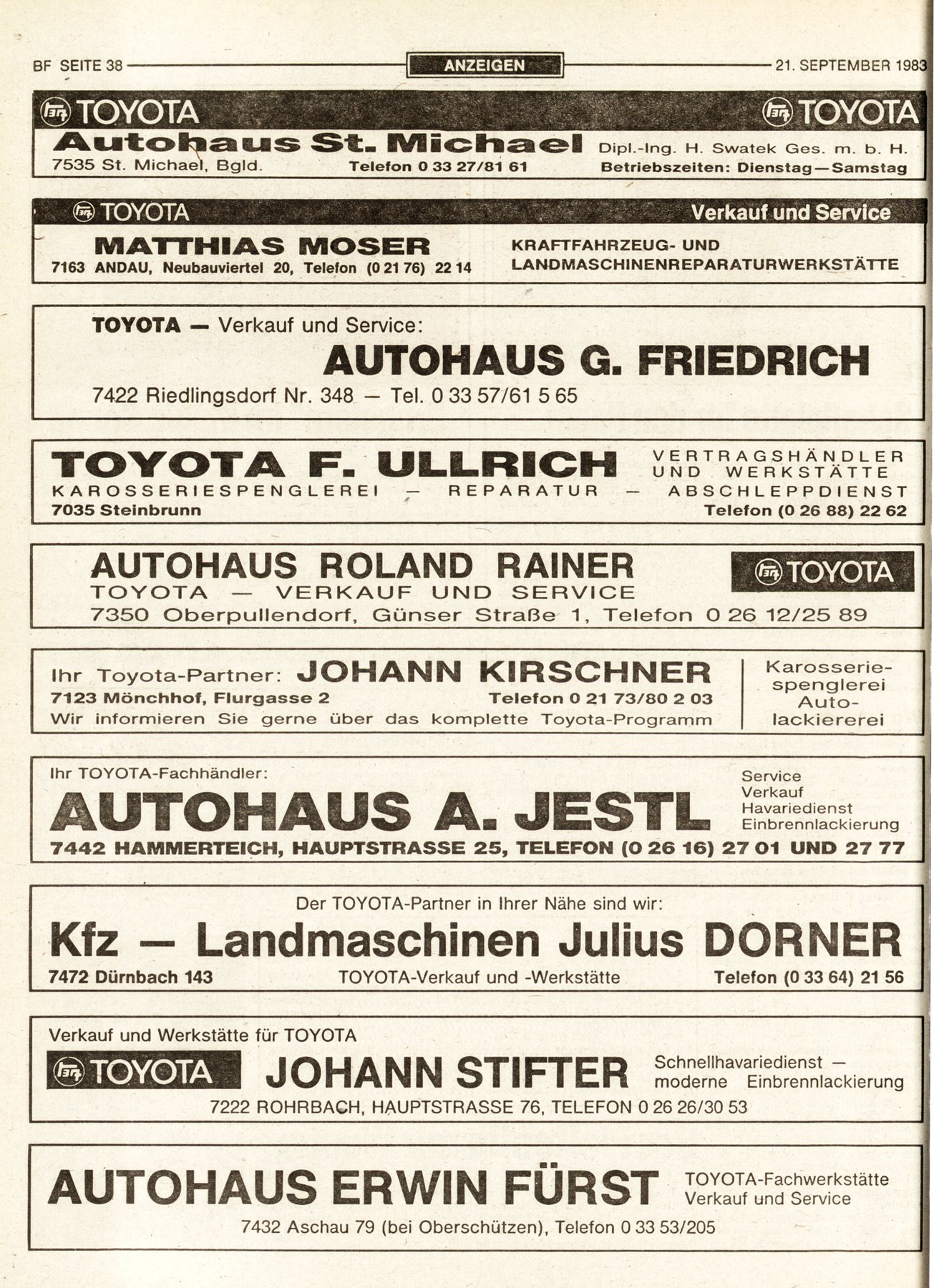 BF SEITE 38 ANZEIGEN 21. SEPTEMBER 1983

TOYOTA TOYOTA
Autohaus St. Michael Dipl.-Ing. H. Swatek Ges. m. b. H.
7535 St. Michael, Bgld. Telefon 0 33 27/81 61 Betriebszeiten: Dienstag—Samstag

TOYOTA Verkauf und Service
MATTHIAS MOSER
7163 ANDAU, Neubauviertel 20, Telefon (0 21 76) 22 14
KRAFTFAHRZEUG- UND LANDMASCHINENREPARATURWERKSTÄTTE

TOYOTA — Verkauf und Service:
AUTOHAUS G. FRIEDRICH
7422 Riedlingsdorf Nr. 348 — Tel. 0 33 57/61 5 65

TOYOTA F. ULLRICH VERTRAGSHÄNDLER UND WERKSTÄTTE
KAROSSERIESPENGLEREI — REPARATUR — ABSCHLEPPDIENST
7035 Steinbrunn Telefon (0 26 88) 22 62

AUTOHAUS ROLAND RAINER TOYOTA
TOYOTA — VERKAUF UND SERVICE
7350 Oberpullendorf, Günser Straße 1, Telefon 0 26 12/25 89

Ihr Toyota-Partner: JOHANN KIRSCHNER
7123 Mönchhof, Flurgasse 2 Telefon 0 21 73/80 2 03
Wir informieren Sie gerne über das komplette Toyota-Programm
Karosseriespenglerei Autolackiererei

Ihr TOYOTA-Fachhändler:
AUTOHAUS A. JESTL
Service
Verkauf
Havariedienst
Einbrennlackierung
7442 HAMMERTEICH, HAUPTSTRASSE 25, TELEFON (0 26 16) 27 01 UND 27 77

Der TOYOTA-Partner in Ihrer Nähe sind wir:
Kfz — Landmaschinen Julius DORNER
7472 Dürnbach 143 TOYOTA-Verkauf und -Werkstätte Telefon (0 33 64) 21 56

Verkauf und Werkstätte für TOYOTA
TOYOTA JOHANN STIFTER Schnellhavariedienst — moderne Einbrennlackierung
7222 ROHRBACH, HAUPTSTRASSE 76, TELEFON 0 26 26/30 53

AUTOHAUS ERWIN FÜRST TOYOTA-Fachwerkstätte Verkauf und Service
7432 Aschau 79 (bei Oberschützen), Telefon 0 33 53/205